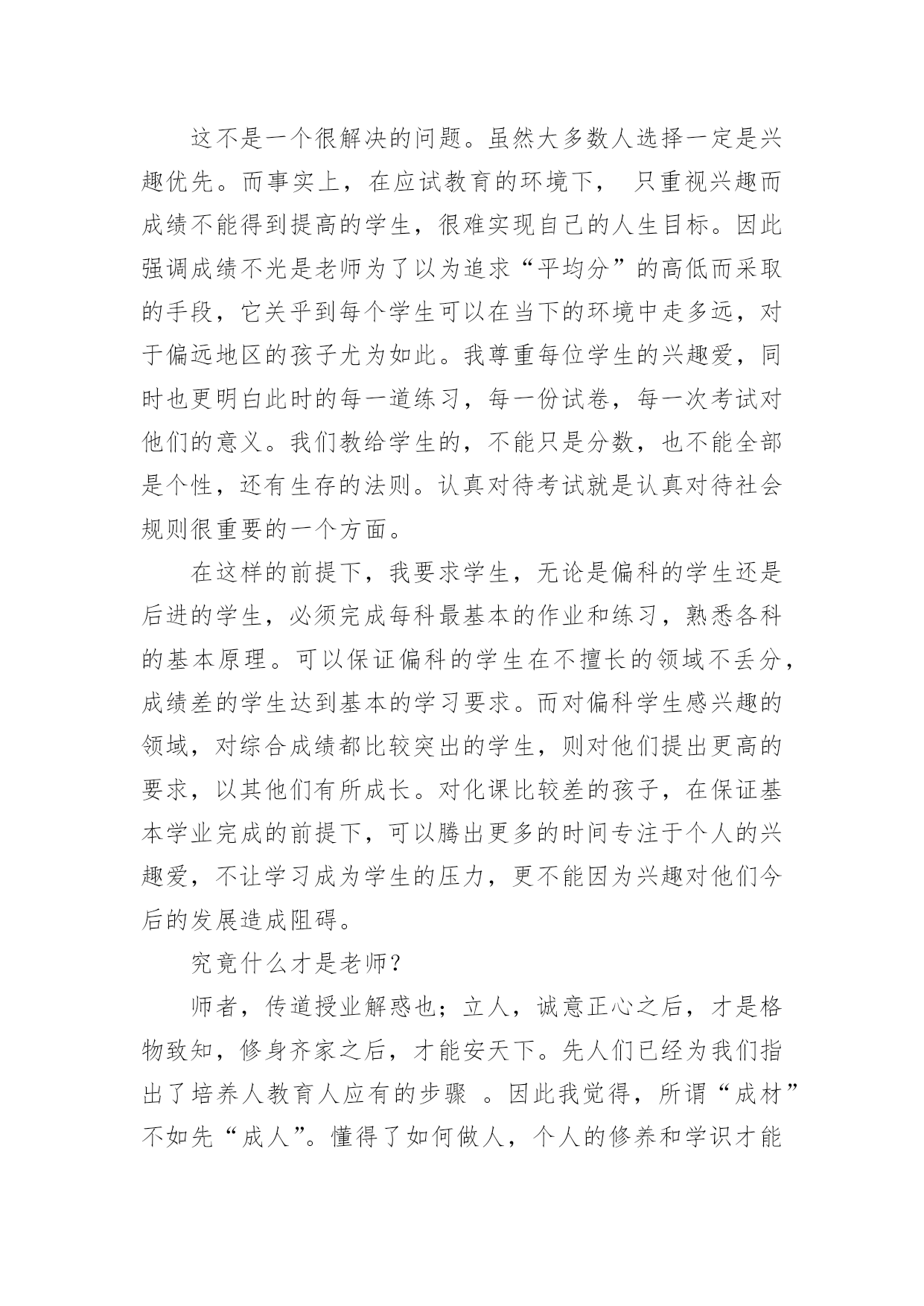 这不是一个很解决的问题。虽然大多数人选择一定是兴趣优先。而事实上，在应试教育的环境下， 只重视兴趣而成绩不能得到提高的学生，很难实现自己的人生目标。因此强调成绩不光是老师为了以为追求“平均分”的高低而采取的手段，它关乎到每个学生可以在当下的环境中走多远，对于偏远地区的孩子尤为如此。我尊重每位学生的兴趣爱，同时也更明白此时的每一道练习，每一份试卷，每一次考试对他们的意义。我们教给学生的，不能只是分数，也不能全部是个性，还有生存的法则。认真对待考试就是认真对待社会规则很重要的一个方面。

在这样的前提下，我要求学生，无论是偏科的学生还是后进的学生，必须完成每科最基本的作业和练习，熟悉各科的基本原理。可以保证偏科的学生在不擅长的领域不丢分，成绩差的学生达到基本的学习要求。而对偏科学生感兴趣的领域，对综合成绩都比较突出的学生，则对他们提出更高的要求，以其他们有所成长。对化课比较差的孩子，在保证基本学业完成的前提下，可以腾出更多的时间专注于个人的兴趣爱，不让学习成为学生的压力，更不能因为兴趣对他们今后的发展造成阻碍。

究竟什么才是老师？

师者，传道授业解惑也；立人，诚意正心之后，才是格物致知，修身齐家之后，才能安天下。先人们已经为我们指出了培养人教育人应有的步骤 。因此我觉得，所谓“成材”不如先“成人”。懂得了如何做人，个人的修养和学识才能